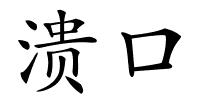 溃口